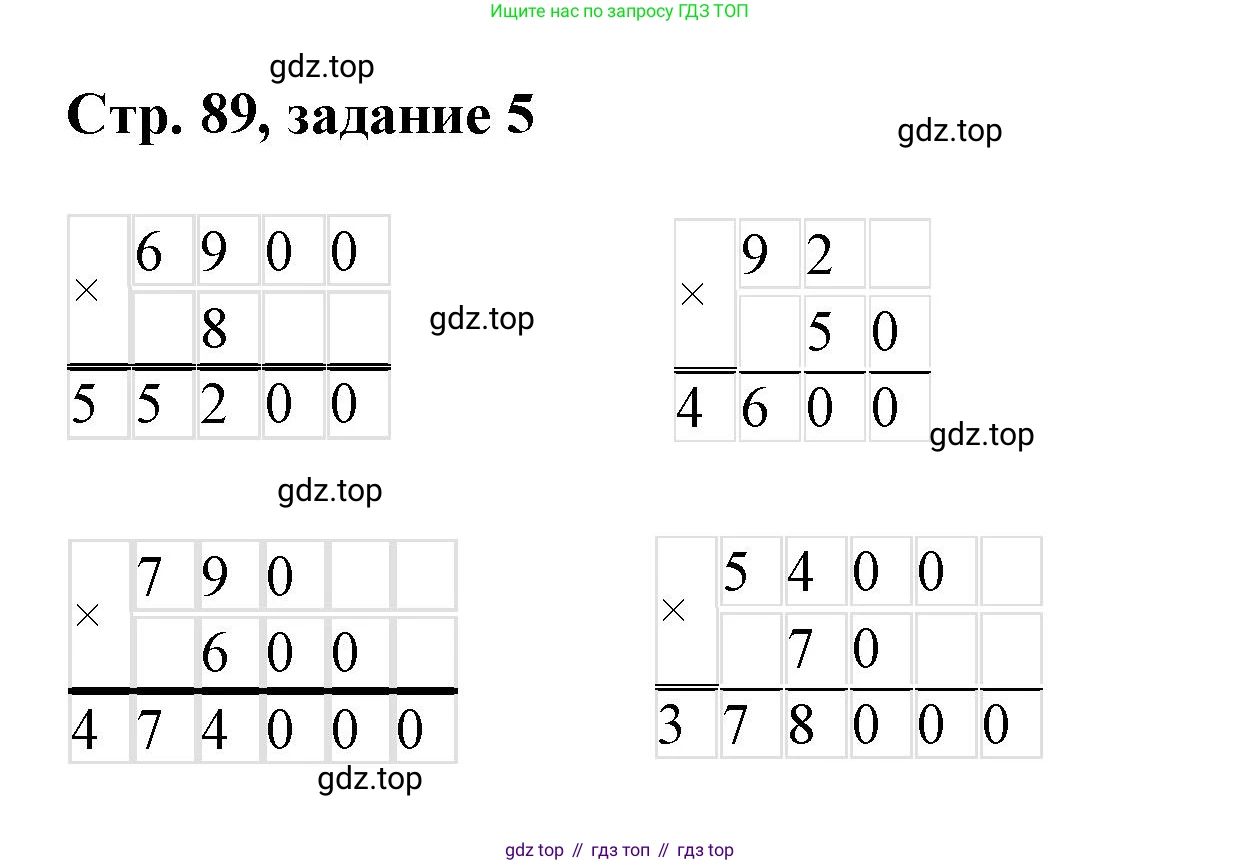 Ищите нас по запросу ГДЗ ТОП

Стр. 89, задание 5

| × | 6 | 9 | 0 | 0 |
|---|---|---|---|---|
|  |  | 8 |  |  |
| 5 | 5 | 2 | 0 | 0 |

| × | 9 | 2 |  |
|---|---|---|---|
|  |  | 5 | 0 |
| 4 | 6 | 0 | 0 |

| × | 7 | 9 | 0 |  |  |
|---|---|---|---|---|---|
|  |  | 6 | 0 | 0 |  |
| 4 | 7 | 4 | 0 | 0 | 0 |

| × | 5 | 4 | 0 | 0 |  |
|---|---|---|---|---|---|
|  |  | 7 | 0 |  |  |
| 3 | 7 | 8 | 0 | 0 | 0 |

gdz top // гдз топ // гдз top

gdz.top